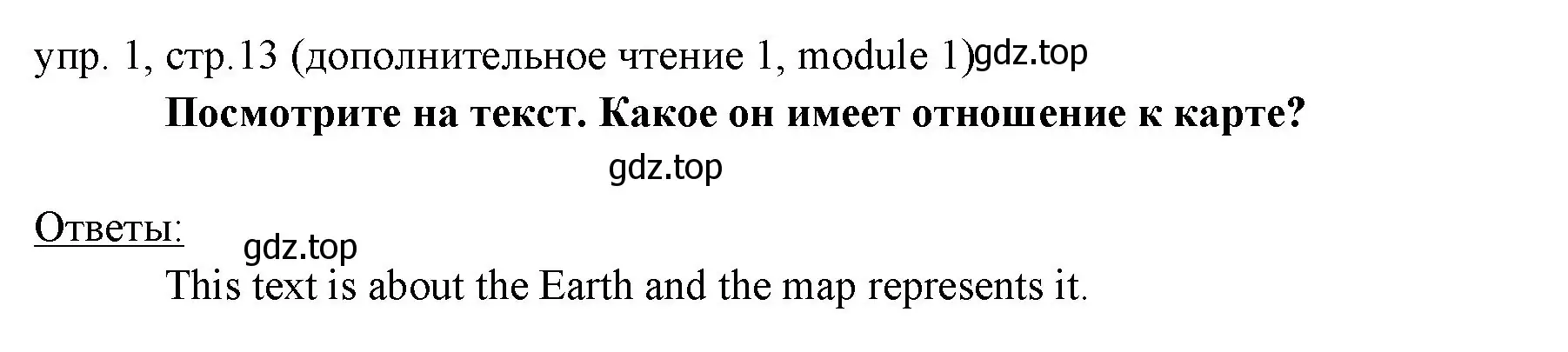 упр. 1, стр.13 (дополнительное чтение 1, module 1)gdz.top

Посмотрите на текст. Какое он имеет отношение к карте?

gdz.top

Ответы:

gdz.top

This text is about the Earth and the map represents it.